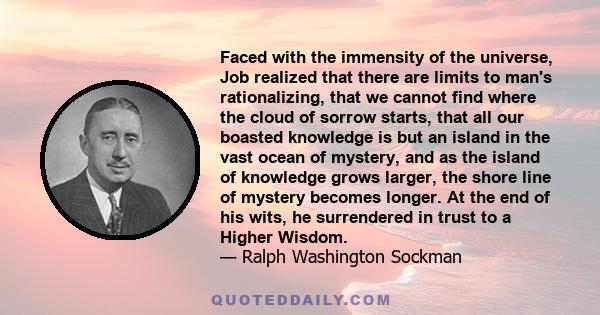 Faced with the immensity of the universe, Job realized that there are limits to man's rationalizing, that we cannot find where the cloud of sorrow starts, that all our boasted knowledge is but an island in the vast ocean of mystery, and as the island of knowledge grows larger, the shore line of mystery becomes longer. At the end of his wits, he surrendered in trust to a Higher Wisdom.
— Ralph Washington Sockman

QUOTEDDAILY.COM